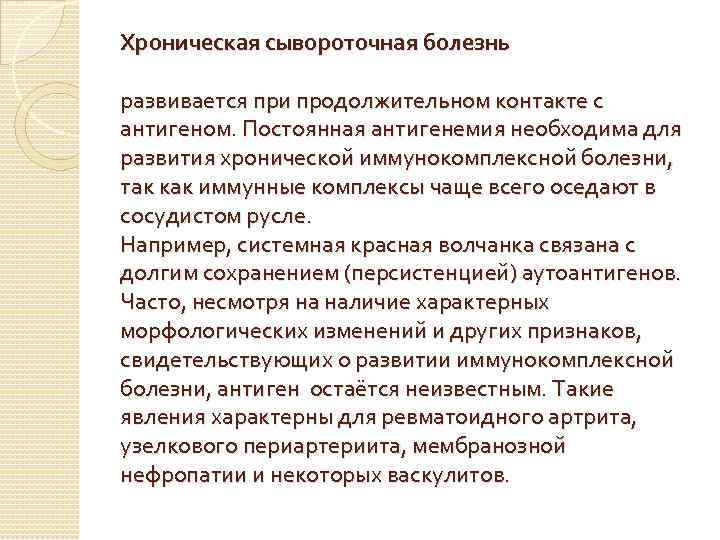 Хроническая сывороточная болезнь

развивается при продолжительном контакте с антигеном. Постоянная антигенемия необходима для развития хронической иммунокомплексной болезни, так как иммунные комплексы чаще всего оседают в сосудистом русле.
Например, системная красная волчанка связана с долгим сохранением (персистенцией) аутоантигенов. Часто, несмотря на наличие характерных морфологических изменений и других признаков, свидетельствующих о развитии иммунокомплексной болезни, антиген остаётся неизвестным. Такие явления характерны для ревматоидного артрита, узелкового периартериита, мембранозной нефропатии и некоторых васкулитов.